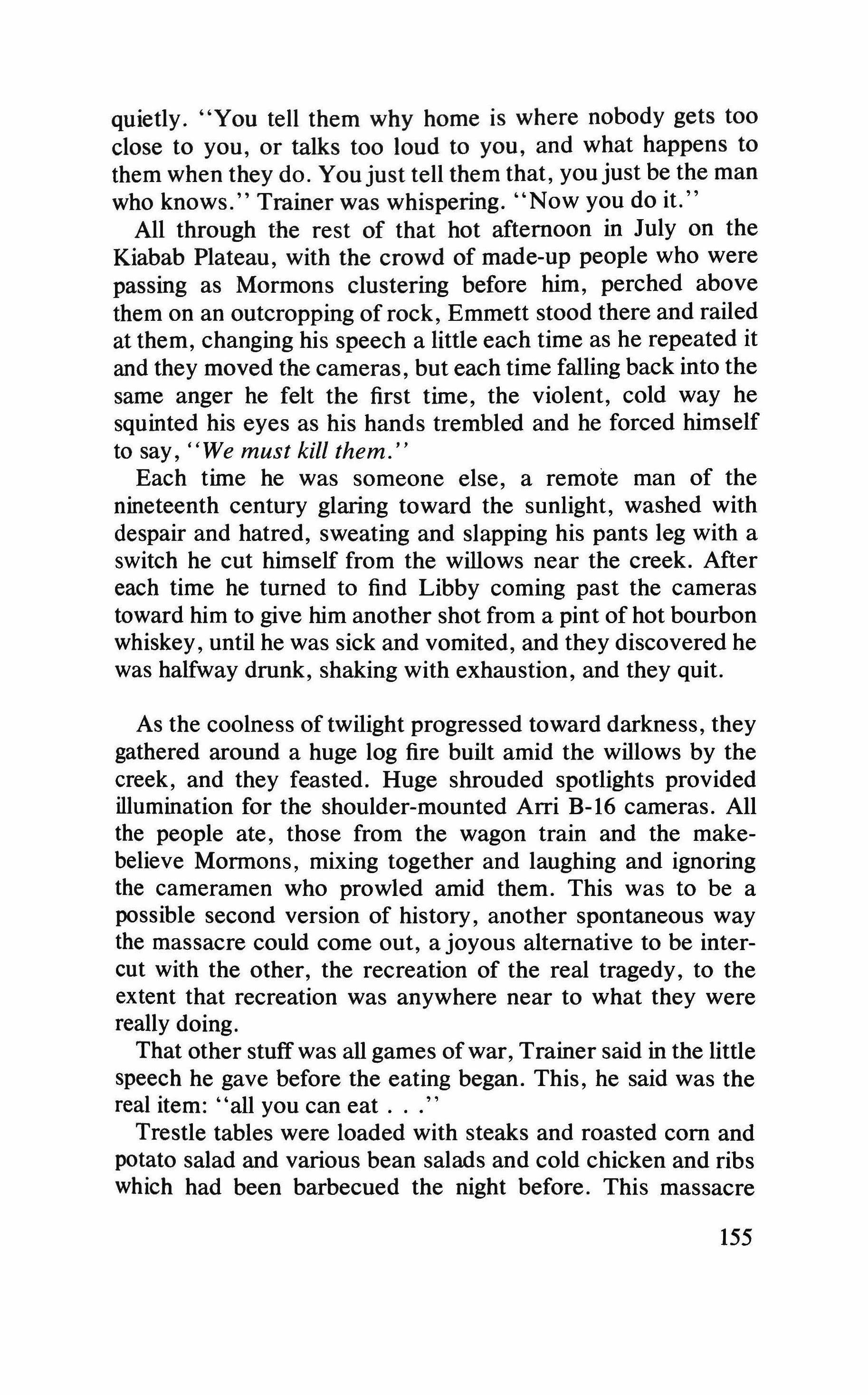 quietly. "You tell them why home is where nobody gets too close to you, or talks too loud to you, and what happens to them when they do. You just tell them that, you just be the man who knows." Trainer was whispering. "Now you do it."

All through the rest of that hot afternoon in July on the Kiabab Plateau, with the crowd of made-up people who were passing as Mormons clustering before him, perched above them on an outcropping of rock, Emmett stood there and railed at them, changing his speech a little each time as he repeated it and they moved the cameras, but each time falling back into the same anger he felt the first time, the violent, cold way he squinted his eyes as his hands trembled and he forced himself to say, "We must kill them."

Each time he was someone else, a remote man of the nineteenth century glaring toward the sunlight, washed with despair and hatred, sweating and slapping his pants leg with a switch he cut himself from the willows near the creek. After each time he turned to find Libby coming past the cameras toward him to give him another shot from a pint of hot bourbon whiskey, until he was sick and vomited, and they discovered he was halfway drunk, shaking with exhaustion, and they quit.

As the coolness of twilight progressed toward darkness, they gathered around a huge log fire built amid the willows by the creek, and they feasted. Huge shrouded spotlights provided illumination for the shoulder-mounted Arri B-16 cameras. All the people ate, those from the wagon train and the make-believe Mormons, mixing together and laughing and ignoring the cameramen who prowled amid them. This was to be a possible second version of history, another spontaneous way the massacre could come out, a joyous alternative to be intercut with the other, the recreation of the real tragedy, to the extent that recreation was anywhere near to what they were really doing.

That other stuff was all games of war, Trainer said in the little speech he gave before the eating began. This, he said was the real item: "all you can eat . . ."

Trestle tables were loaded with steaks and roasted corn and potato salad and various bean salads and cold chicken and ribs which had been barbecued the night before. This massacre

155